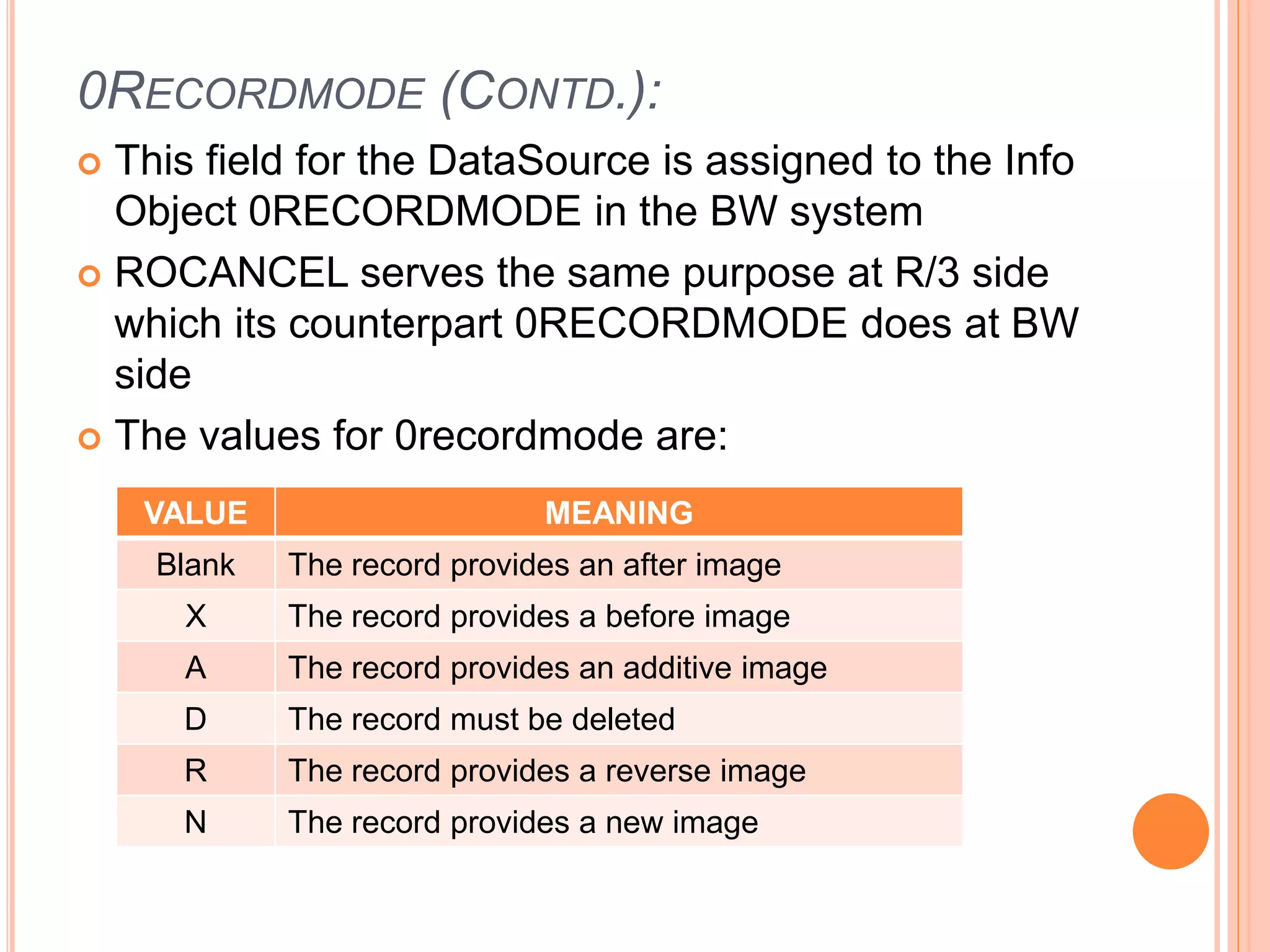 0RECORDMODE (CONTD.):

This field for the DataSource is assigned to the Info Object 0RECORDMODE in the BW system

ROCANCEL serves the same purpose at R/3 side which its counterpart 0RECORDMODE does at BW side

The values for 0recordmode are:

| VALUE | MEANING |
|---|---|
| Blank | The record provides an after image |
| X | The record provides a before image |
| A | The record provides an additive image |
| D | The record must be deleted |
| R | The record provides a reverse image |
| N | The record provides a new image |